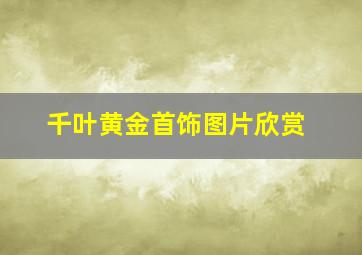 千叶黄金首饰图片欣赏